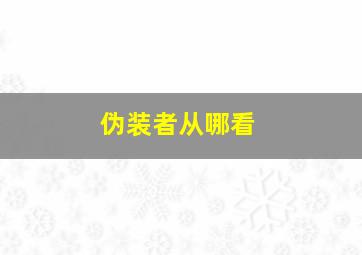 伪装者从哪看